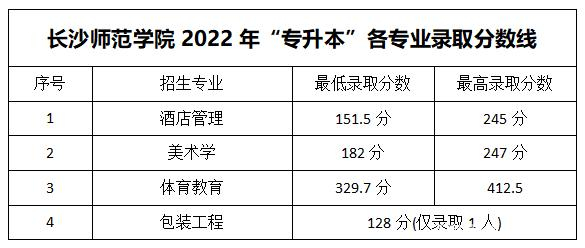 长沙师范学院 2022 年“专升本”各专业录取分数线

| 序号 | 招生专业 | 最低录取分数 | 最高录取分数 |
|---|---|---|---|
| 1 | 酒店管理 | 151.5 分 | 245 分 |
| 2 | 美术学 | 182 分 | 247 分 |
| 3 | 体育教育 | 329.7 分 | 412.5 |
| 4 | 包装工程 | 128 分(仅录取 1 人) | |